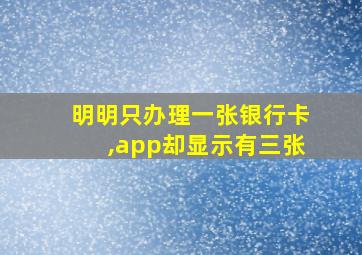 明明只办理一张银行卡,app却显示有三张